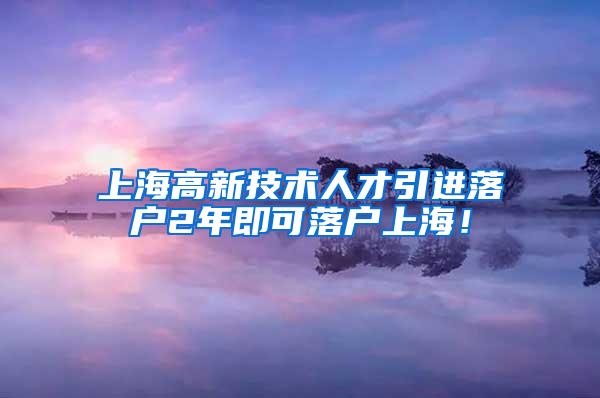 上海高新技术人才引进落户2年即可落户上海！